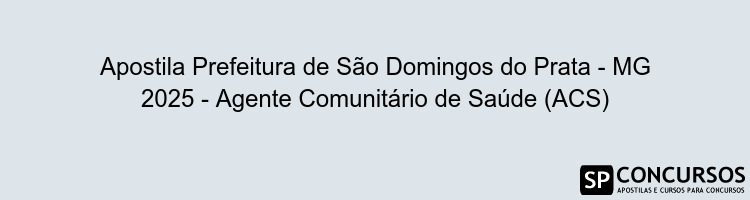 Apostila Prefeitura de São Domingos do Prata - MG 2025 - Agente Comunitário de Saúde (ACS)

SP CONCURSOS
APOSTILAS E CURSOS PARA CONCURSOS